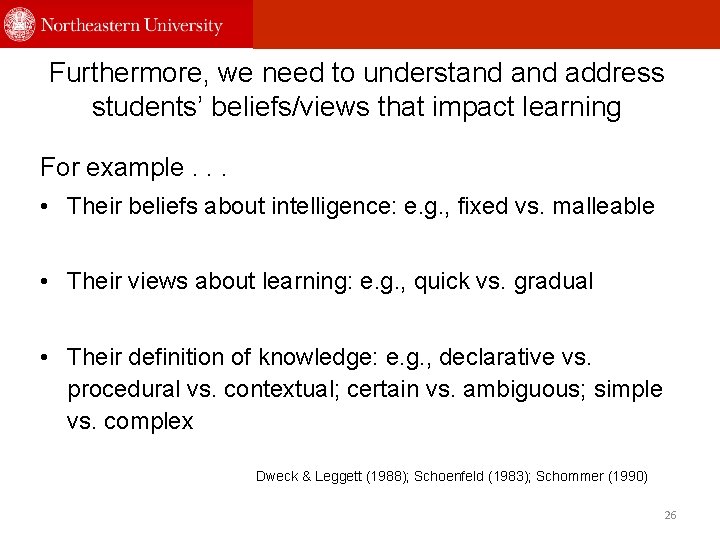 Northeastern University

Furthermore, we need to understand and address students' beliefs/views that impact learning

For example . . .

• Their beliefs about intelligence: e.g., fixed vs. malleable

• Their views about learning: e.g., quick vs. gradual

• Their definition of knowledge: e.g., declarative vs. procedural vs. contextual; certain vs. ambiguous; simple vs. complex

Dweck & Leggett (1988); Schoenfeld (1983); Schommer (1990)

26